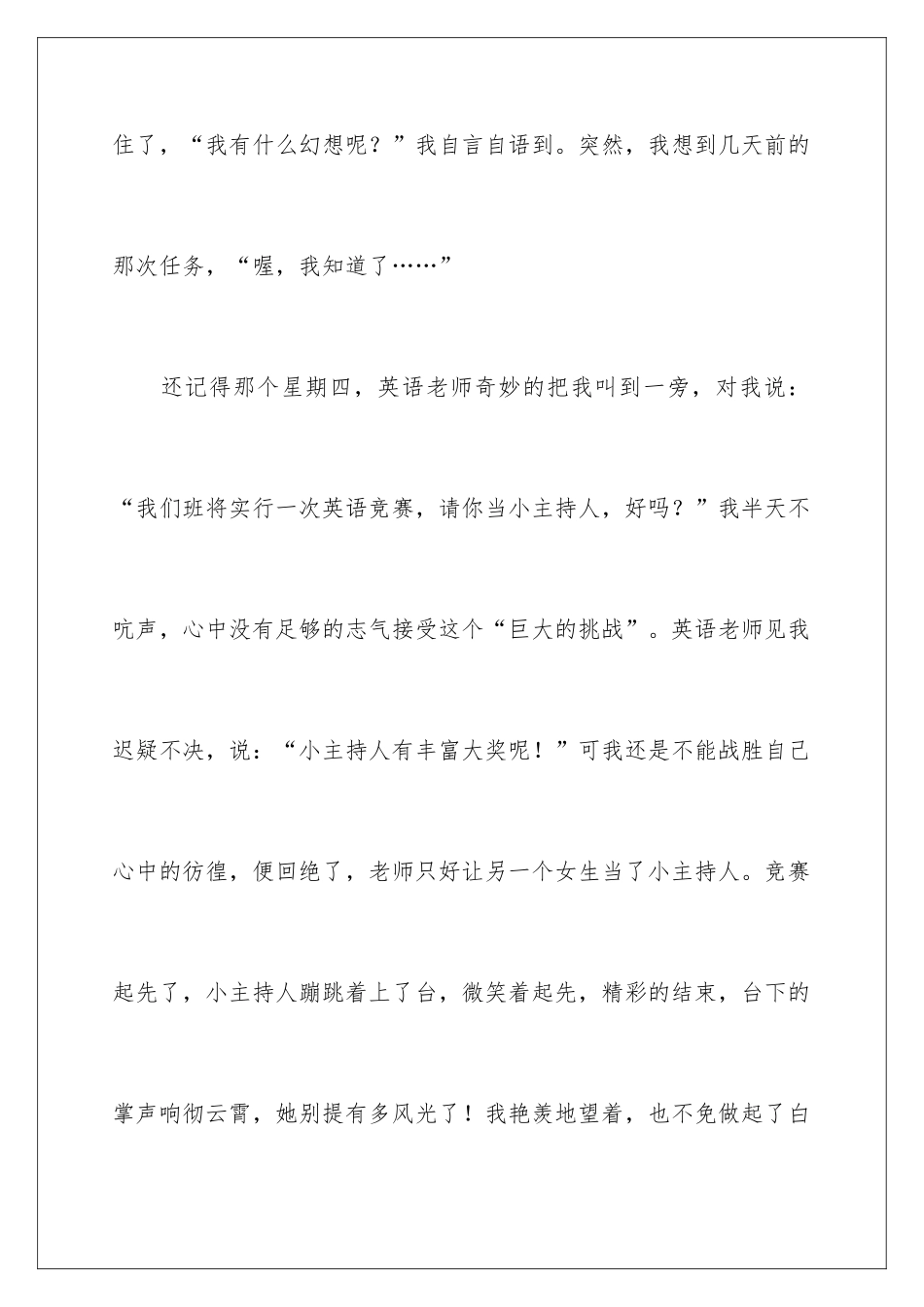 住了，“我有什么幻想呢？”我自言自语到。突然，我想到几天前的那次任务，“喔，我知道了……”

还记得那个星期四，英语老师奇妙的把我叫到一旁，对我说：“我们班将实行一次英语竞赛，请你当小主持人，好吗？”我半天不吭声，心中没有足够的志气接受这个“巨大的挑战”。英语老师见我迟疑不决，说：“小主持人有丰富大奖呢！”可我还是不能战胜自己心中的彷徨，便回绝了，老师只好让另一个女生当了小主持人。竞赛起先了，小主持人蹦跳着上了台，微笑着起先，精彩的结束，台下的掌声响彻云霄，她别提有多风光了！我艳羡地望着，也不免做起了白